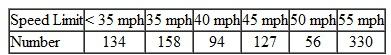 | Speed Limit | < 35 mph | 35 mph | 40 mph | 45 mph | 50 mph | 55 mph |
|---|---|---|---|---|---|---|
| Number | 134 | 158 | 94 | 127 | 56 | 330 |